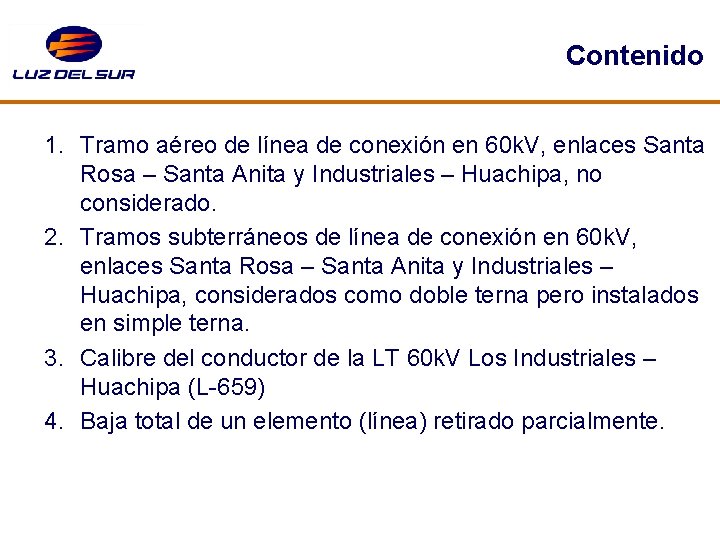 LUZ DEL SUR

Contenido

1. Tramo aéreo de línea de conexión en 60kV, enlaces Santa Rosa – Santa Anita y Industriales – Huachipa, no considerado.
2. Tramos subterráneos de línea de conexión en 60kV, enlaces Santa Rosa – Santa Anita y Industriales – Huachipa, considerados como doble terna pero instalados en simple terna.
3. Calibre del conductor de la LT 60kV Los Industriales – Huachipa (L-659)
4. Baja total de un elemento (línea) retirado parcialmente.